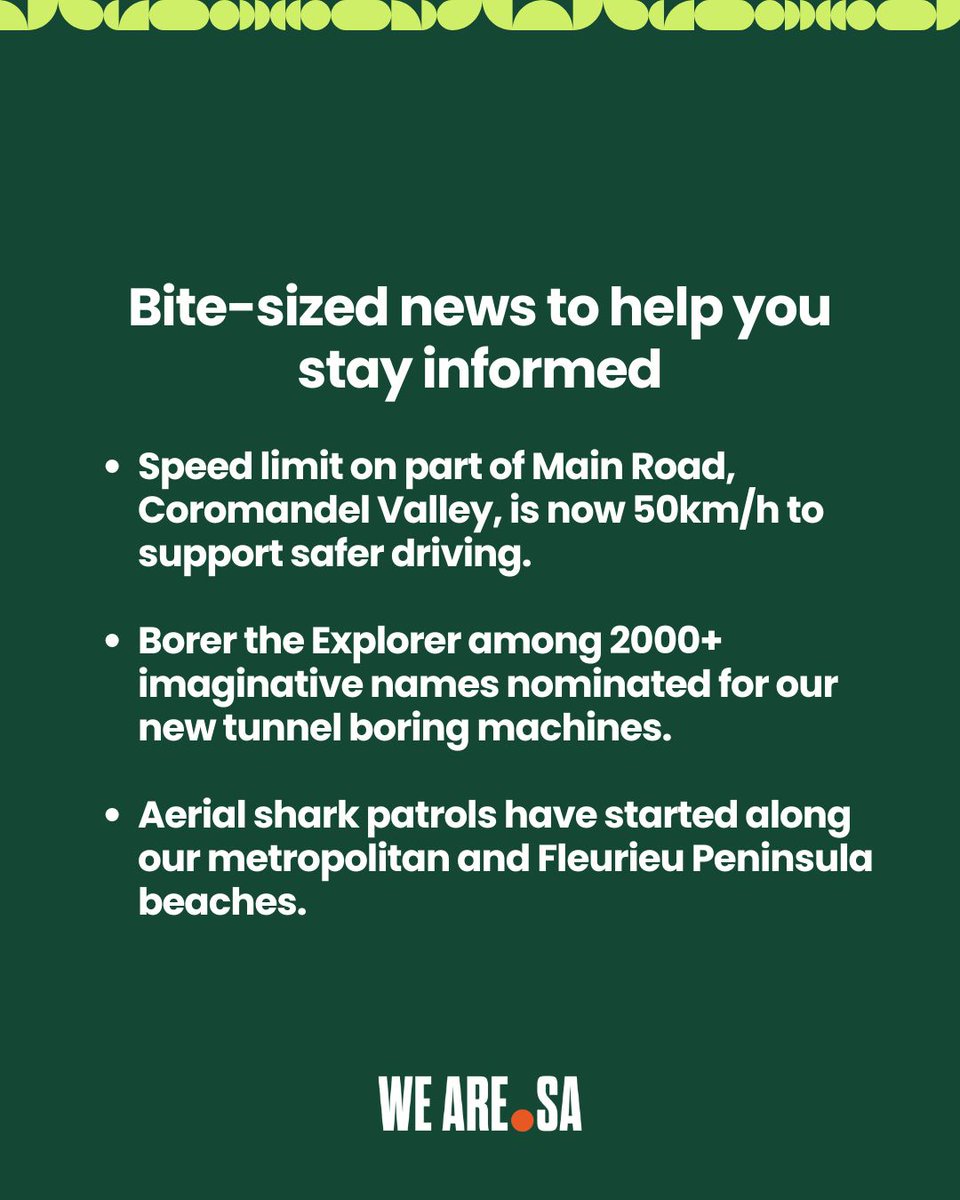 Bite-sized news to help you stay informed

• Speed limit on part of Main Road, Coromandel Valley, is now 50km/h to support safer driving.

• Borer the Explorer among 2000+ imaginative names nominated for our new tunnel boring machines.

• Aerial shark patrols have started along our metropolitan and Fleurieu Peninsula beaches.

WE ARE SA